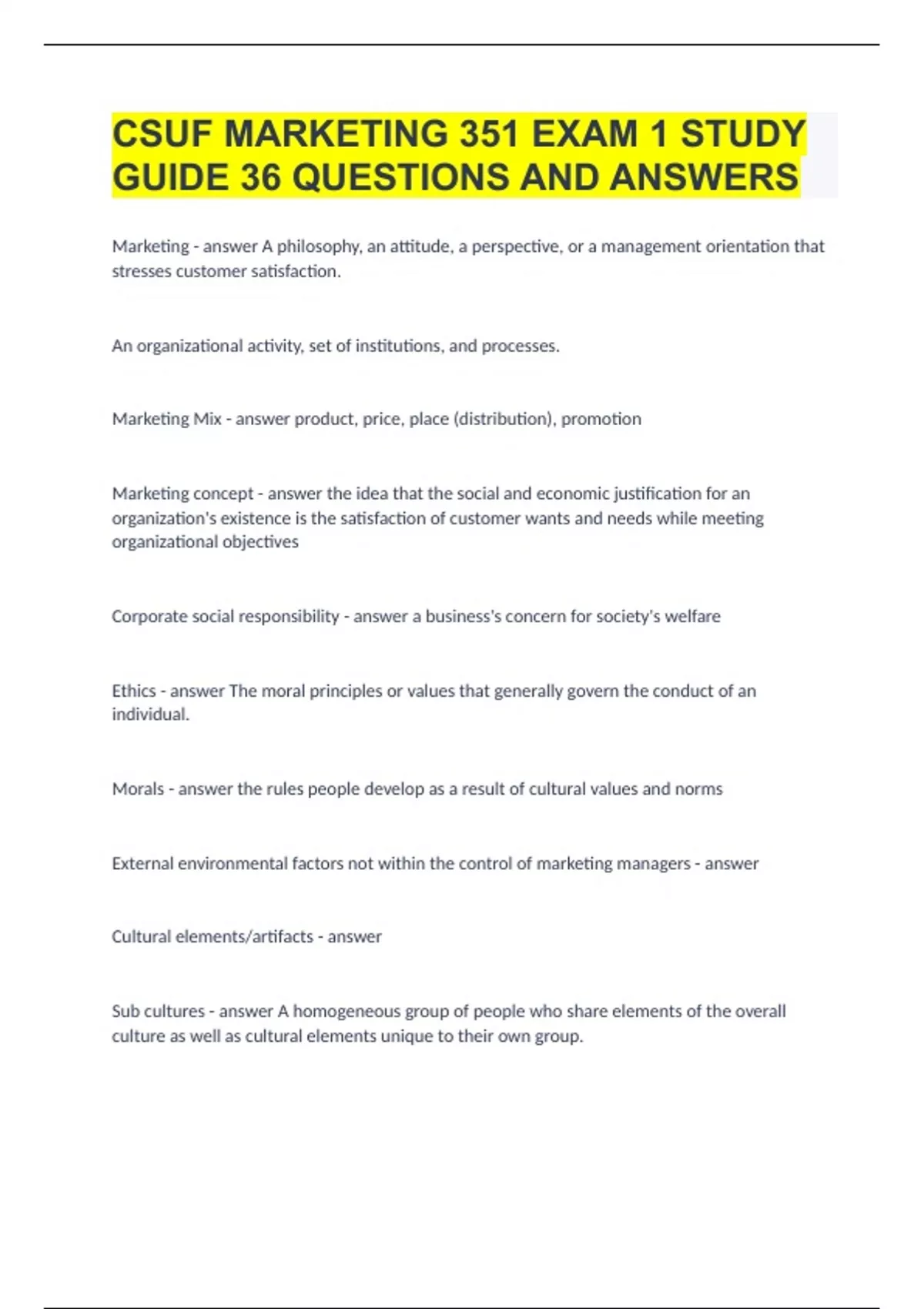 CSUF MARKETING 351 EXAM 1 STUDY GUIDE 36 QUESTIONS AND ANSWERS

Marketing - answer A philosophy, an attitude, a perspective, or a management orientation that stresses customer satisfaction.

An organizational activity, set of institutions, and processes.

Marketing Mix - answer product, price, place (distribution), promotion

Marketing concept - answer the idea that the social and economic justification for an organization's existence is the satisfaction of customer wants and needs while meeting organizational objectives

Corporate social responsibility - answer a business's concern for society's welfare

Ethics - answer The moral principles or values that generally govern the conduct of an individual.

Morals - answer the rules people develop as a result of cultural values and norms

External environmental factors not within the control of marketing managers - answer

Cultural elements/artifacts - answer

Sub cultures - answer A homogeneous group of people who share elements of the overall culture as well as cultural elements unique to their own group.